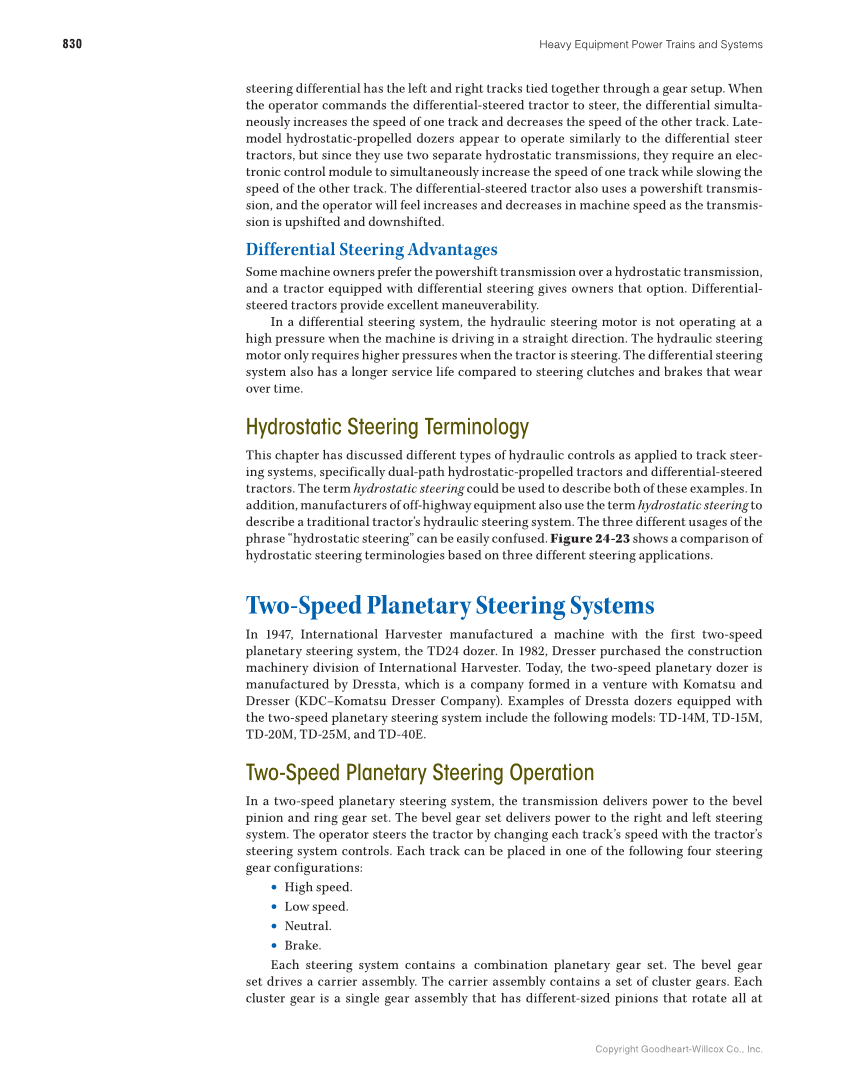 830 Heavy Equipment Power Trains and Systems

steering differential has the left and right tracks tied together through a gear setup. When the operator commands the differential-steered tractor to steer, the differential simultaneously increases the speed of one track and decreases the speed of the other track. Late-model hydrostatic-propelled dozers appear to operate similarly to the differential steer tractors, but since they use two separate hydrostatic transmissions, they require an electronic control module to simultaneously increase the speed of one track while slowing the speed of the other track. The differential-steered tractor also uses a powershift transmission, and the operator will feel increases and decreases in machine speed as the transmission is upshifted and downshifted.

Differential Steering Advantages

Some machine owners prefer the powershift transmission over a hydrostatic transmission, and a tractor equipped with differential steering gives owners that option. Differential-steered tractors provide excellent maneuverability.

In a differential steering system, the hydraulic steering motor is not operating at a high pressure when the machine is driving in a straight direction. The hydraulic steering motor only requires higher pressures when the tractor is steering. The differential steering system also has a longer service life compared to steering clutches and brakes that wear over time.

Hydrostatic Steering Terminology

This chapter has discussed different types of hydraulic controls as applied to track steering systems, specifically dual-path hydrostatic-propelled tractors and differential-steered tractors. The term hydrostatic steering could be used to describe both of these examples. In addition, manufacturers of off-highway equipment also use the term hydrostatic steering to describe a traditional tractor's hydraulic steering system. The three different usages of the phrase "hydrostatic steering" can be easily confused. Figure 24-23 shows a comparison of hydrostatic steering terminologies based on three different steering applications.

Two-Speed Planetary Steering Systems

In 1947, International Harvester manufactured a machine with the first two-speed planetary steering system, the TD24 dozer. In 1982, Dresser purchased the construction machinery division of International Harvester. Today, the two-speed planetary dozer is manufactured by Dressta, which is a company formed in a venture with Komatsu and Dresser (KDC–Komatsu Dresser Company). Examples of Dressta dozers equipped with the two-speed planetary steering system include the following models: TD-14M, TD-15M, TD-20M, TD-25M, and TD-40E.

Two-Speed Planetary Steering Operation

In a two-speed planetary steering system, the transmission delivers power to the bevel pinion and ring gear set. The bevel gear set delivers power to the right and left steering system. The operator steers the tractor by changing each track's speed with the tractor's steering system controls. Each track can be placed in one of the following four steering gear configurations:

• High speed.
• Low speed.
• Neutral.
• Brake.

Each steering system contains a combination planetary gear set. The bevel gear set drives a carrier assembly. The carrier assembly contains a set of cluster gears. Each cluster gear is a single gear assembly that has different-sized pinions that rotate all at

Copyright Goodheart-Willcox Co., Inc.